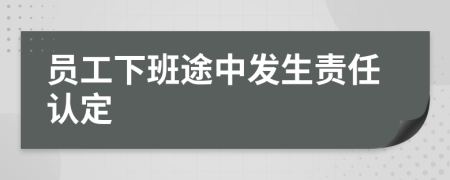 员工下班途中发生责任认定